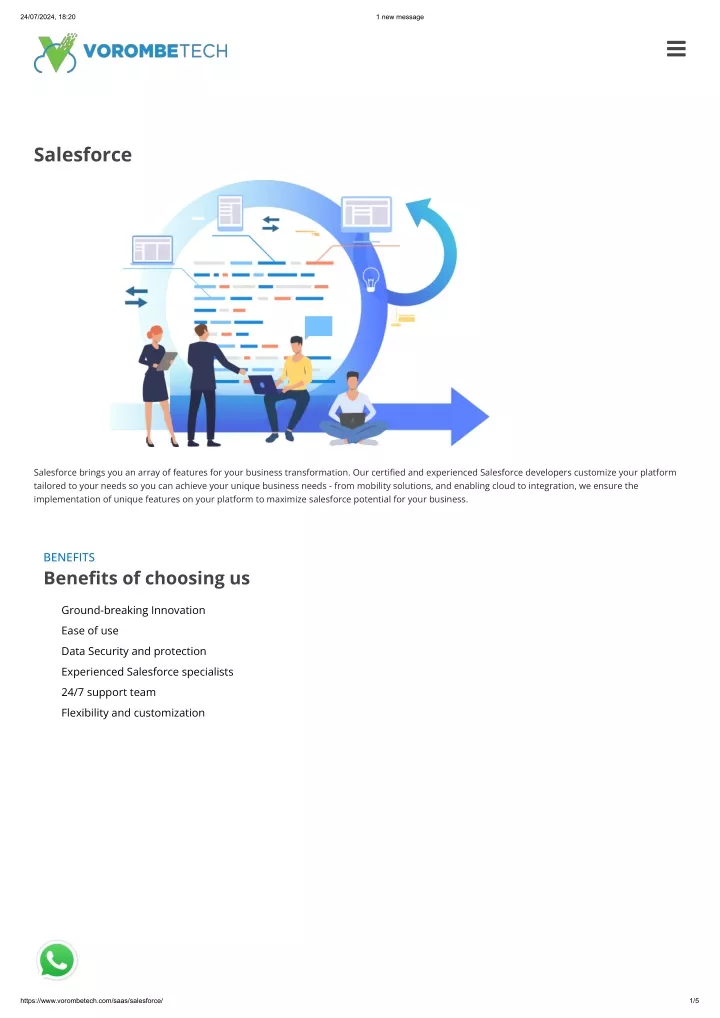 24/07/2024, 18:20

1 new message

VOROMBETECH

Salesforce

Salesforce brings you an array of features for your business transformation. Our certified and experienced Salesforce developers customize your platform tailored to your needs so you can achieve your unique business needs - from mobility solutions, and enabling cloud to integration, we ensure the implementation of unique features on your platform to maximize salesforce potential for your business.

BENEFITS

Benefits of choosing us

Ground-breaking Innovation
Ease of use
Data Security and protection
Experienced Salesforce specialists
24/7 support team
Flexibility and customization

https://www.vorombetech.com/saas/salesforce/

1/5